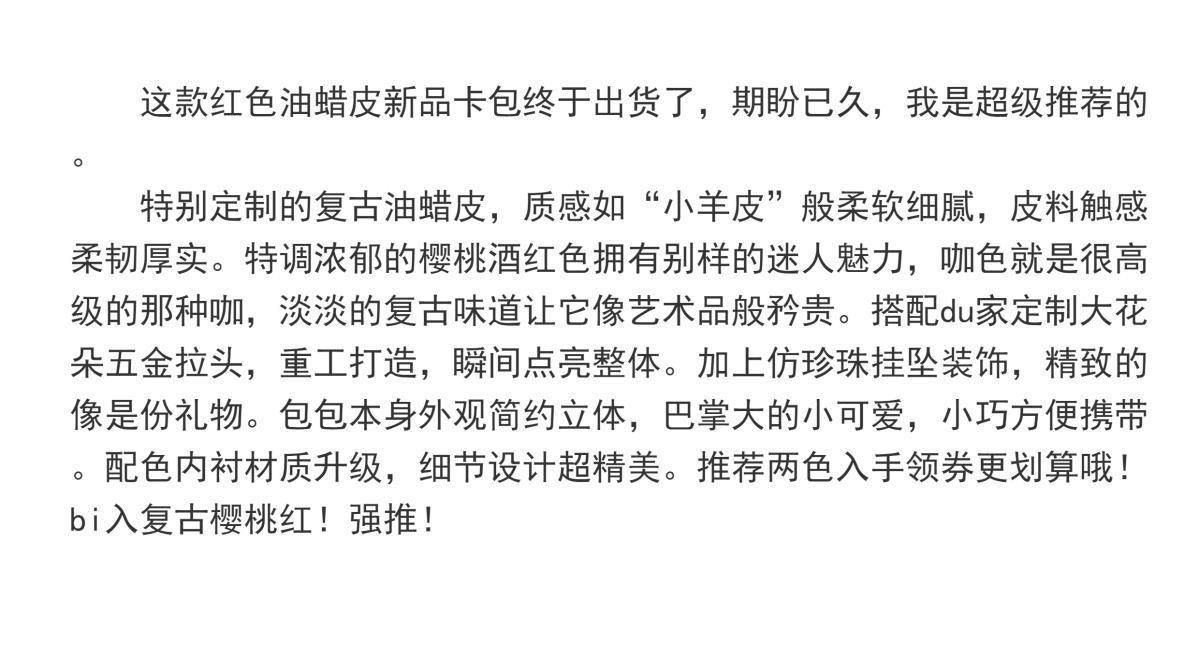 这款红色油蜡皮新品卡包终于出货了，期盼已久，我是超级推荐的。

特别定制的复古油蜡皮，质感如“小羊皮”般柔软细腻，皮料触感柔韧厚实。特调浓郁的樱桃酒红色拥有别样的迷人魅力，咖色就是很高级的那种咖，淡淡的复古味道让它像艺术品般矜贵。搭配du家定制大花朵五金拉头，重工打造，瞬间点亮整体。加上仿珍珠挂坠装饰，精致的像是份礼物。包包本身外观简约立体，巴掌大的小可爱，小巧方便携带。配色内衬材质升级，细节设计超精美。推荐两色入手领券更划算哦！bi入复古樱桃红！强推！